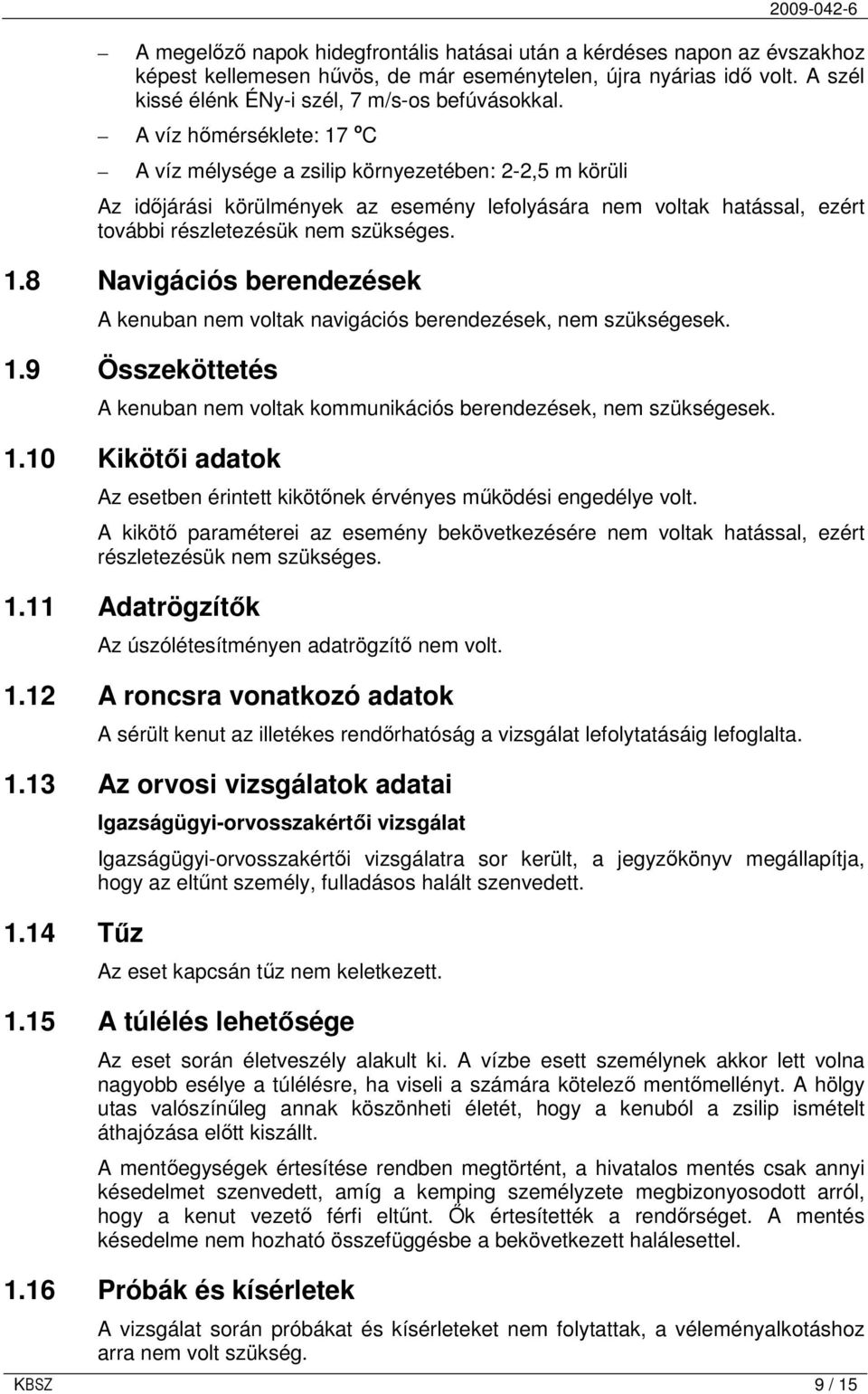 2009-042-6

– A megelőző napok hidegfrontális hatásai után a kérdéses napon az évszakhoz képest kellemesen hűvös, de már eseménytelen, újra nyárias idő volt. A szél kissé élénk ÉNy-i szél, 7 m/s-os befúvásokkal.

– A víz hőmérséklete: 17 ºC

– A víz mélysége a zsilip környezetében: 2-2,5 m körüli

Az időjárási körülmények az esemény lefolyására nem voltak hatással, ezért további részletezésük nem szükséges.

1.8 Navigációs berendezések

A kenuban nem voltak navigációs berendezések, nem szükségesek.

1.9 Összeköttetés

A kenuban nem voltak kommunikációs berendezések, nem szükségesek.

1.10 Kikötői adatok

Az esetben érintett kikötőnek érvényes működési engedélye volt.

A kikötő paraméterei az esemény bekövetkezésére nem voltak hatással, ezért részletezésük nem szükséges.

1.11 Adatrögzítők

Az úszólétesítményen adatrögzítő nem volt.

1.12 A roncsra vonatkozó adatok

A sérült kenut az illetékes rendőrhatóság a vizsgálat lefolytatásáig lefoglalta.

1.13 Az orvosi vizsgálatok adatai

Igazságügyi-orvosszakértői vizsgálat

Igazságügyi-orvosszakértői vizsgálatra sor került, a jegyzőkönyv megállapítja, hogy az eltűnt személy, fulladásos halált szenvedett.

1.14 Tűz

Az eset kapcsán tűz nem keletkezett.

1.15 A túlélés lehetősége

Az eset során életveszély alakult ki. A vízbe esett személynek akkor lett volna nagyobb esélye a túlélésre, ha viseli a számára kötelező mentőmellényt. A hölgy utas valószínűleg annak köszönheti életét, hogy a kenuból a zsilip ismételt áthajózása előtt kiszállt.

A mentőegységek értesítése rendben megtörtént, a hivatalos mentés csak annyi késedelmet szenvedett, amíg a kemping személyzete megbizonyosodott arról, hogy a kenut vezető férfi eltűnt. Ők értesítették a rendőrséget. A mentés késedelme nem hozható összefüggésbe a bekövetkezett halálesettel.

1.16 Próbák és kísérletek

A vizsgálat során próbákat és kísérleteket nem folytattak, a véleményalkotáshoz arra nem volt szükség.

KBSZ 9 / 15